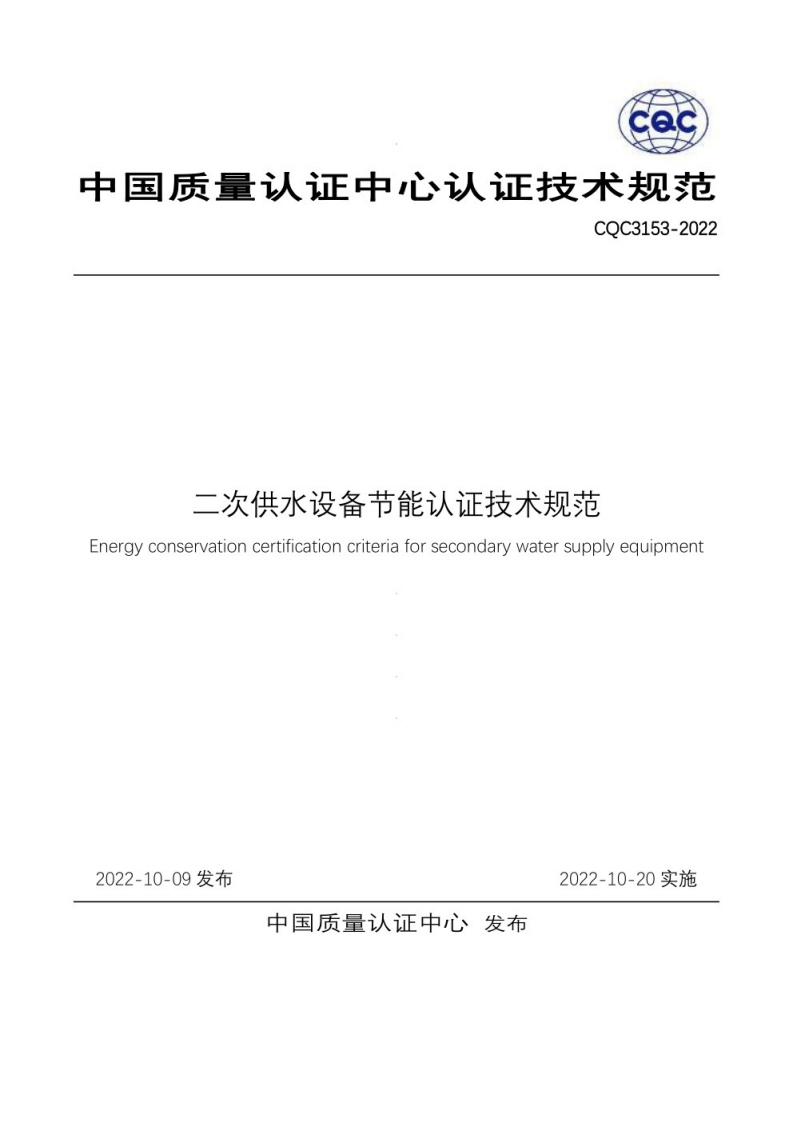 CQC

中国质量认证中心认证技术规范

CQC3153-2022

二次供水设备节能认证技术规范

Energy conservation certification criteria for secondary water supply equipment

2022-10-09 发布

2022-10-20 实施

中国质量认证中心 发布